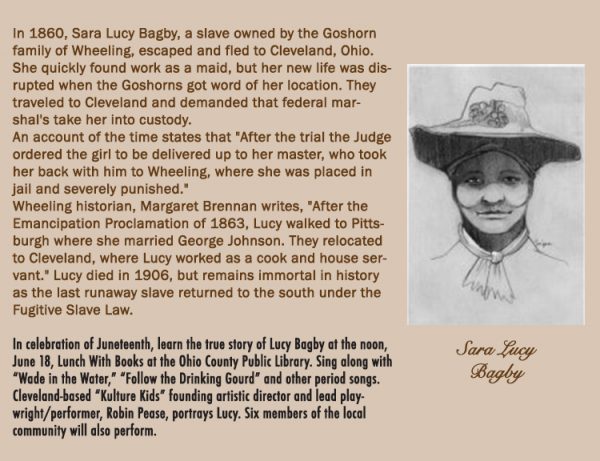 In 1860, Sara Lucy Bagby, a slave owned by the Goshorn family of Wheeling, escaped and fled to Cleveland, Ohio. She quickly found work as a maid, but her new life was disrupted when the Goshorns got word of her location. They traveled to Cleveland and demanded that federal marshal's take her into custody.
An account of the time states that "After the trial the Judge ordered the girl to be delivered up to her master, who took her back with him to Wheeling, where she was placed in jail and severely punished."
Wheeling historian, Margaret Brennan writes, "After the Emancipation Proclamation of 1863, Lucy walked to Pittsburgh where she married George Johnson. They relocated to Cleveland, where Lucy worked as a cook and house servant." Lucy died in 1906, but remains immortal in history as the last runaway slave returned to the south under the Fugitive Slave Law.

In celebration of Juneteenth, learn the true story of Lucy Bagby at the noon, June 18, Lunch With Books at the Ohio County Public Library. Sing along with "Wade in the Water," "Follow the Drinking Gourd" and other period songs. Cleveland-based "Kulture Kids" founding artistic director and lead playwright/performer, Robin Pease, portrays Lucy. Six members of the local community will also perform.

Sara Lucy Bagby